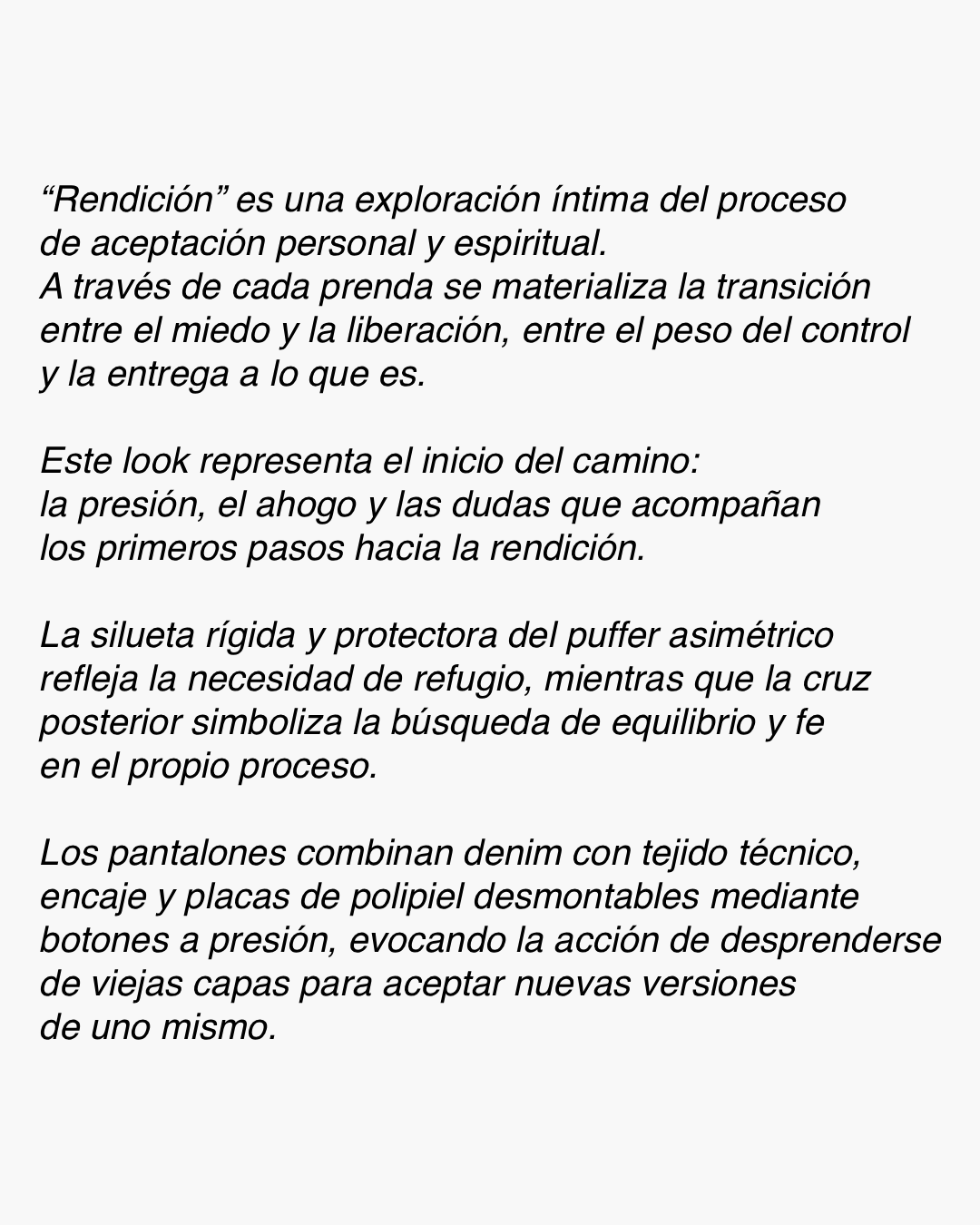 “Rendición” es una exploración íntima del proceso de aceptación personal y espiritual.
A través de cada prenda se materializa la transición entre el miedo y la liberación, entre el peso del control y la entrega a lo que es.

Este look representa el inicio del camino: la presión, el ahogo y las dudas que acompañan los primeros pasos hacia la rendición.

La silueta rígida y protectora del puffer asimétrico refleja la necesidad de refugio, mientras que la cruz posterior simboliza la búsqueda de equilibrio y fe en el propio proceso.

Los pantalones combinan denim con tejido técnico, encaje y placas de polipiel desmontables mediante botones a presión, evocando la acción de desprenderse de viejas capas para aceptar nuevas versiones de uno mismo.